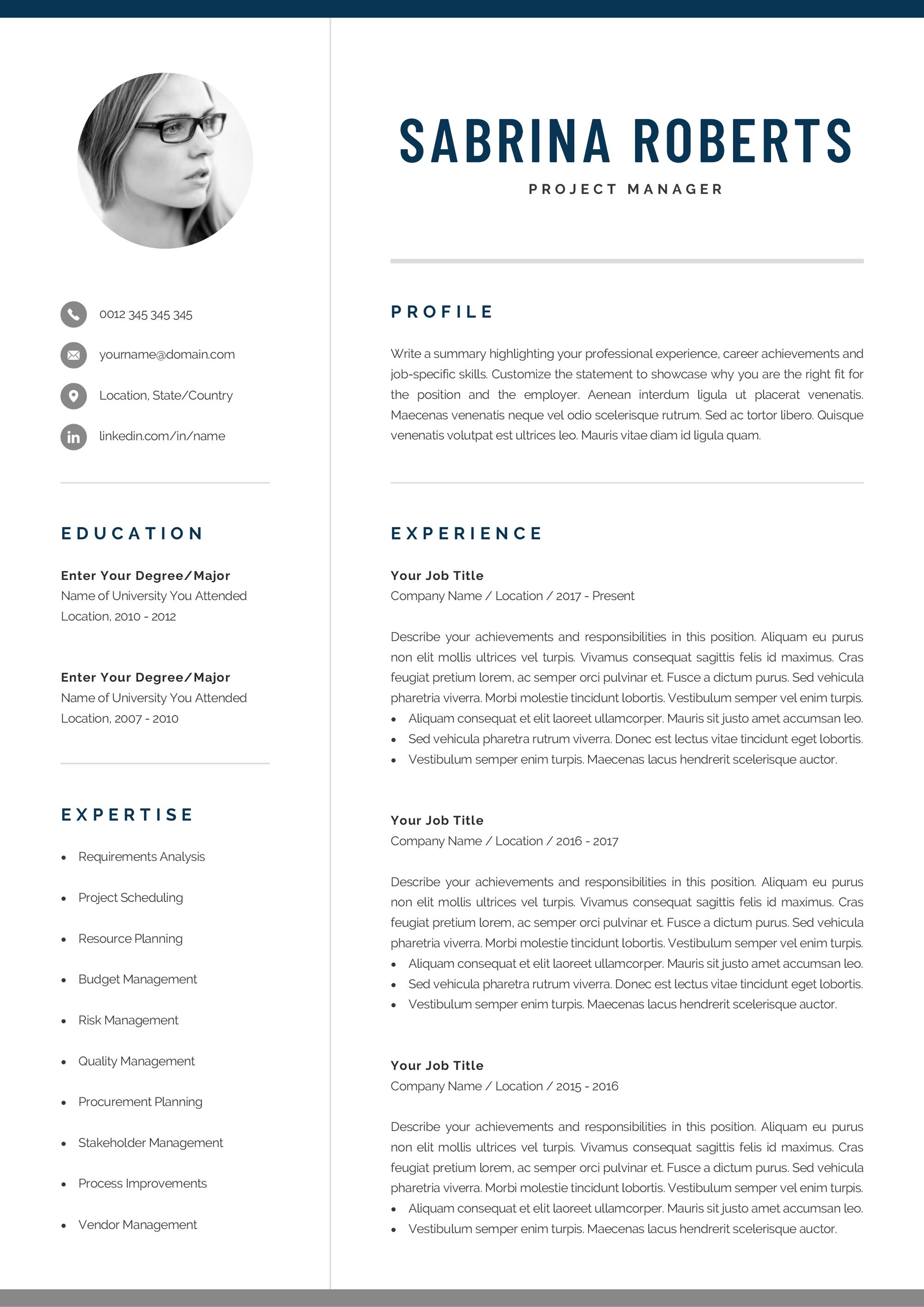 0012 345 345 345

yourname@domain.com

Location, State/Country

linkedin.com/in/name

EDUCATION

Enter Your Degree/Major
Name of University You Attended
Location, 2010 - 2012

Enter Your Degree/Major
Name of University You Attended
Location, 2007 - 2010

EXPERTISE

• Requirements Analysis
• Project Scheduling
• Resource Planning
• Budget Management
• Risk Management
• Quality Management
• Procurement Planning
• Stakeholder Management
• Process Improvements
• Vendor Management

SABRINA ROBERTS

PROJECT MANAGER

PROFILE

Write a summary highlighting your professional experience, career achievements and job-specific skills. Customize the statement to showcase why you are the right fit for the position and the employer. Aenean interdum ligula ut placerat venenatis. Maecenas venenatis neque vel odio scelerisque rutrum. Sed ac tortor libero. Quisque venenatis volutpat est ultrices leo. Mauris vitae diam id ligula quam.

EXPERIENCE

Your Job Title
Company Name / Location / 2017 - Present

Describe your achievements and responsibilities in this position. Aliquam eu purus non elit mollis ultrices vel turpis. Vivamus consequat sagittis felis id maximus. Cras feugiat pretium lorem, ac semper orci pulvinar et. Fusce a dictum purus. Sed vehicula pharetria viverra. Morbi molestie tincidunt lobortis. Vestibulum semper vel enim turpis.
• Aliquam consequat et elit laoreet ullamcorper. Mauris sit justo amet accumsan leo.
• Sed vehicula pharetra rutrum viverra. Donec est lectus vitae tincidunt eget lobortis.
• Vestibulum semper enim turpis. Maecenas lacus hendrerit scelerisque auctor.

Your Job Title
Company Name / Location / 2016 - 2017

Describe your achievements and responsibilities in this position. Aliquam eu purus non elit mollis ultrices vel turpis. Vivamus consequat sagittis felis id maximus. Cras feugiat pretium lorem, ac semper orci pulvinar et. Fusce a dictum purus. Sed vehicula pharetria viverra. Morbi molestie tincidunt lobortis. Vestibulum semper vel enim turpis.
• Aliquam consequat et elit laoreet ullamcorper. Mauris sit justo amet accumsan leo.
• Sed vehicula pharetra rutrum viverra. Donec est lectus vitae tincidunt eget lobortis.
• Vestibulum semper enim turpis. Maecenas lacus hendrerit scelerisque auctor.

Your Job Title
Company Name / Location / 2015 - 2016

Describe your achievements and responsibilities in this position. Aliquam eu purus non elit mollis ultrices vel turpis. Vivamus consequat sagittis felis id maximus. Cras feugiat pretium lorem, ac semper orci pulvinar et. Fusce a dictum purus. Sed vehicula pharetria viverra. Morbi molestie tincidunt lobortis. Vestibulum semper vel enim turpis.
• Aliquam consequat et elit laoreet ullamcorper. Mauris sit justo amet accumsan leo.
• Vestibulum semper enim turpis. Maecenas lacus hendrerit scelerisque auctor.